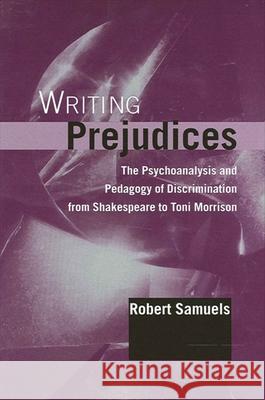 WRITING
Prejudices

The Psychoanalysis and Pedagogy of Discrimination from Shakespeare to Toni Morrison

Robert Samuels

Kraina Książek